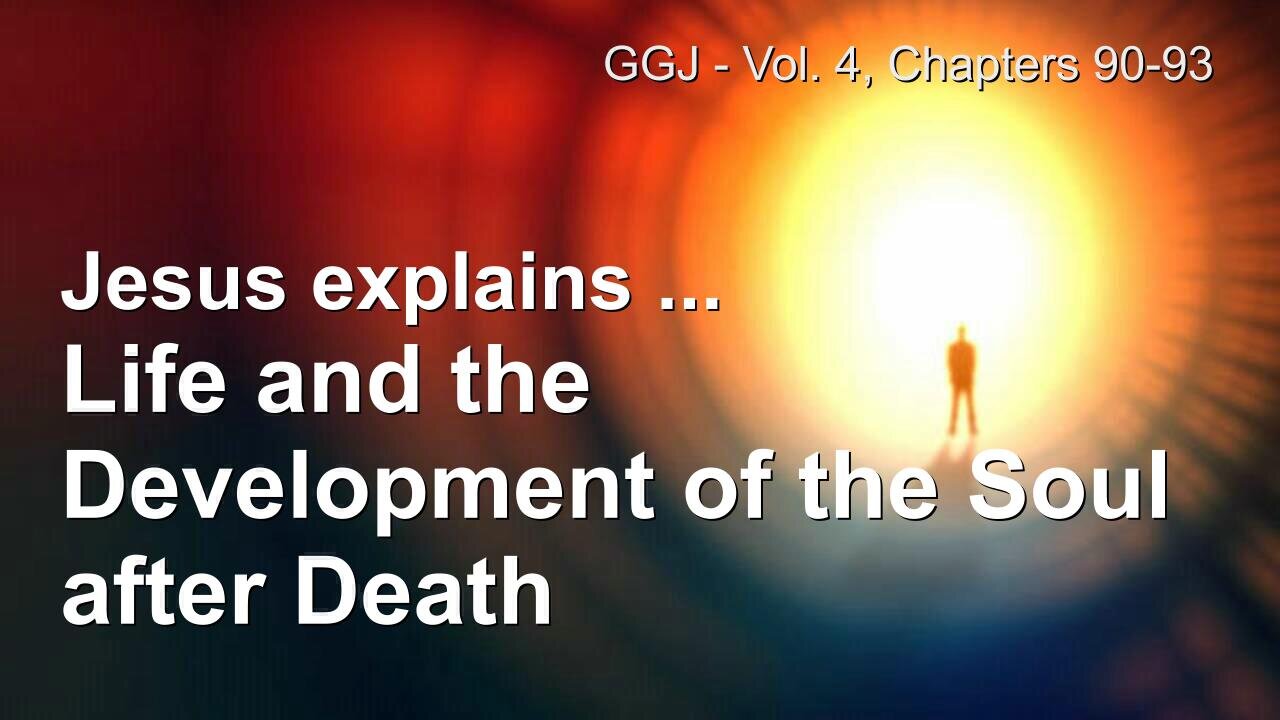 GGJ - Vol. 4, Chapters 90-93

Jesus explains ...
Life and the Development of the Soul after Death